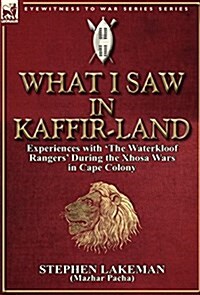 EYEWITNESS TO WAR SERIES SERIES

WHAT I SAW IN KAFFIR-LAND

Experiences with 'The Waterkloof Rangers' During the Xhosa Wars in Cape Colony

STEPHEN LAKEMAN
(Mazhar Pacha)